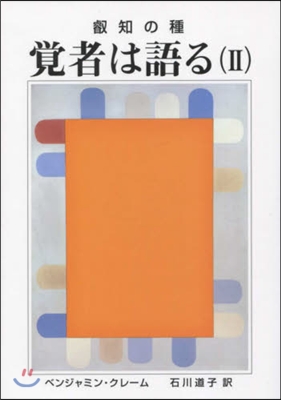 叡知の種
覚者は語る(II)

ベンジャミン・クレーム　石川道子 訳